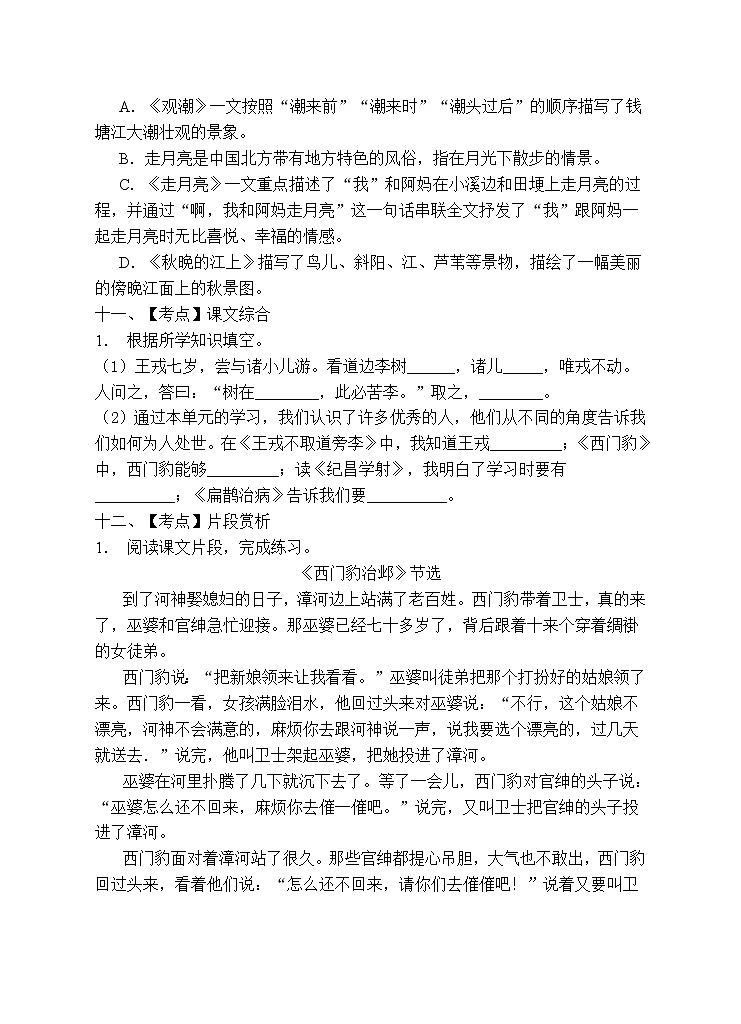 A. 《观潮》一文按照“潮来前”“潮来时”“潮头过后”的顺序描写了钱塘江大潮壮观的景象。

B. 走月亮是中国北方带有地方特色的风俗，指在月光下散步的情景。

C. 《走月亮》一文重点描述了“我”和阿妈在小溪边和田埂上走月亮的过程，并通过“啊，我和阿妈走月亮”这一句话串联全文抒发了“我”跟阿妈一起走月亮时无比喜悦、幸福的情感。

D. 《秋晚的江上》描写了鸟儿、斜阳、江、芦苇等景物，描绘了一幅美丽的傍晚江面上的秋景图。

十一、【考点】课文综合

1. 根据所学知识填空。

（1）王戎七岁，尝与诸小儿游。看道边李树______，诸儿_____，唯戎不动。人问之，答曰：“树在________，此必苦李。”取之，________。

（2）通过本单元的学习，我们认识了许多优秀的人，他们从不同的角度告诉我们如何为人处世。在《王戎不取道旁李》中，我知道王戎_________；《西门豹》中，西门豹能够_________；读《纪昌学射》，我明白了学习时要有__________；《扁鹊治病》告诉我们要__________。

十二、【考点】片段赏析

1. 阅读课文片段，完成练习。

《西门豹治邺》节选

到了河神娶媳妇的日子，漳河边上站满了老百姓。西门豹带着卫士，真的来了，巫婆和官绅急忙迎接。那巫婆已经七十多岁了，背后跟着十来个穿着绸褂的女徒弟。

西门豹说：“把新娘领来让我看看。”巫婆叫徒弟把那个打扮好的姑娘领了来。西门豹一看，女孩满脸泪水，他回过头来对巫婆说：“不行，这个姑娘不漂亮，河神不会满意的，麻烦你去跟河神说一声，说我要选个漂亮的，过几天就送去．”说完，他叫卫士架起巫婆，把她投进了漳河。

巫婆在河里扑腾了几下就沉下去了。等了一会儿，西门豹对官绅的头子说：“巫婆怎么还不回来，麻烦你去催一催吧。”说完，又叫卫士把官绅的头子投进了漳河。

西门豹面对着漳河站了很久。那些官绅都提心吊胆，大气也不敢出，西门豹回过头来，看着他们说：“怎么还不回来，请你们去催催吧！”说着又要叫卫